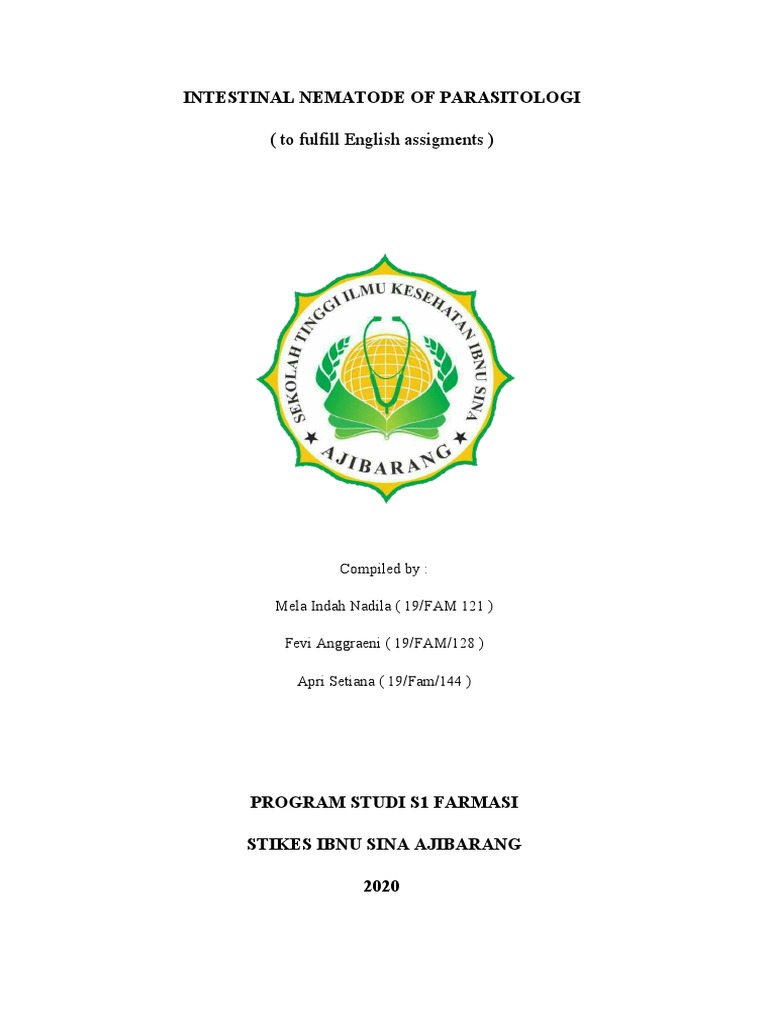 INTESTINAL NEMATODE OF PARASITOLOGI

( to fulfill English assigments )

SEKOLAH TINGGI ILMU KESEHATAN IBNU SINA

AJIBARANG

Compiled by :

Mela Indah Nadila ( 19/FAM 121 )

Fevi Anggraeni ( 19/FAM/128 )

Apri Setiana ( 19/Fam/144 )

PROGRAM STUDI S1 FARMASI

STIKES IBNU SINA AJIBARANG

2020